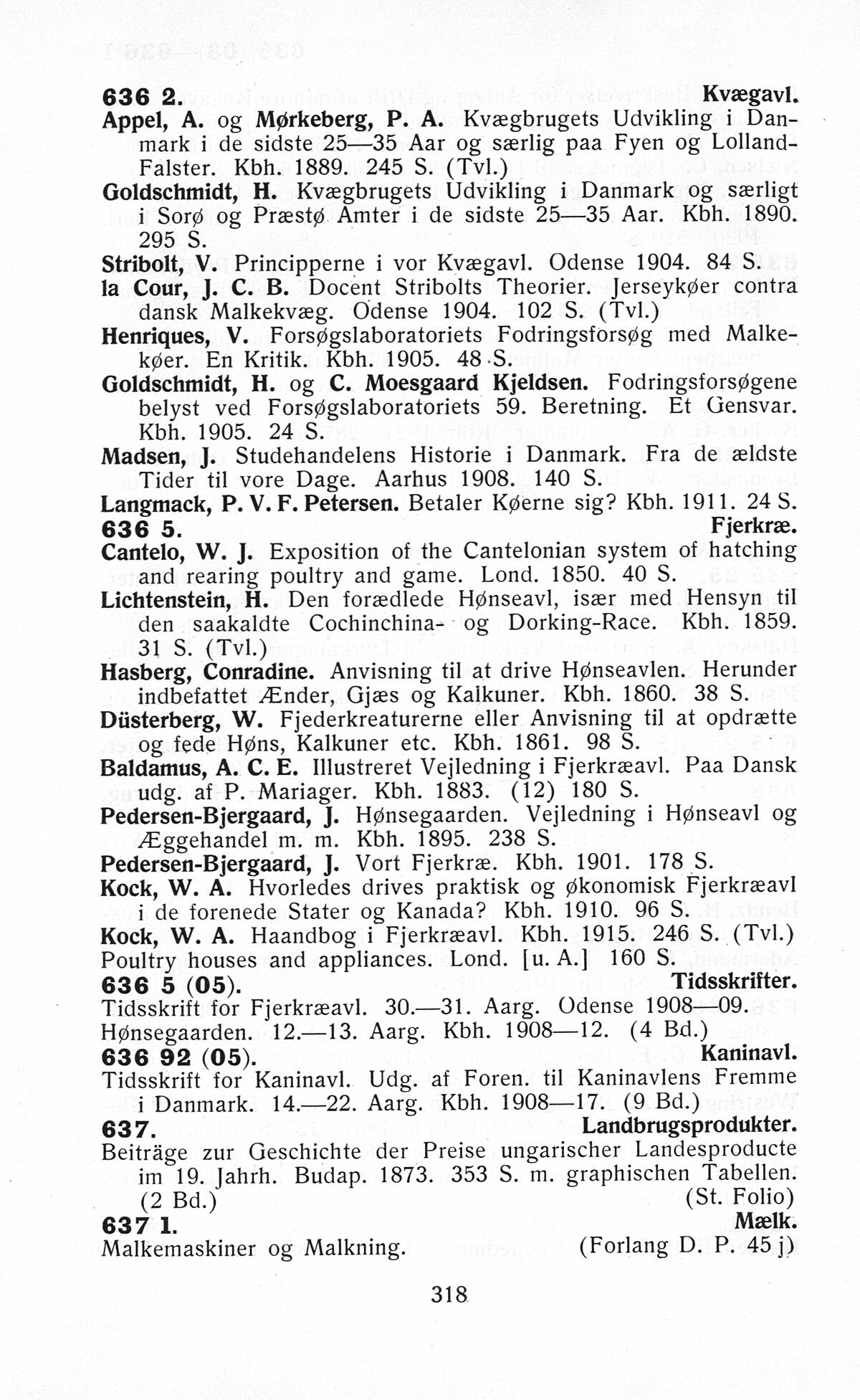 636 2. Kvægavl.
Appel, A. og Mørkeberg, P. A. Kvægbrugets Udvikling i Danmark i de sidste 25—35 Aar og særlig paa Fyen og Lolland-Falster. Kbh. 1889. 245 S. (Tvl.)
Goldschmidt, H. Kvægbrugets Udvikling i Danmark og særligt i Sorø og Præstø Amter i de sidste 25—35 Aar. Kbh. 1890. 295 S.
Stribolt, V. Principperne i vor Kvægavl. Odense 1904. 84 S.
la Cour, J. C. B. Docent Stribolts Theorier. Jerseykøer contra dansk Malkekvæg. Odense 1904. 102 S. (Tvl.)
Henriques, V. Forsøgslaboratoriets Fodringsforsøg med Malkekøer. En Kritik. Kbh. 1905. 48 S.
Goldschmidt, H. og C. Moesgaard Kjeldsen. Fodringsforsøgene belyst ved Forsøgslaboratoriets 59. Beretning. Et Gensvar. Kbh. 1905. 24 S.
Madsen, J. Studehandelens Historie i Danmark. Fra de ældste Tider til vore Dage. Aarhus 1908. 140 S.
Langmack, P. V. F. Petersen. Betaler Køerne sig? Kbh. 1911. 24 S.
636 5. Fjerkræ.
Cantelo, W. J. Exposition of the Cantelonian system of hatching and rearing poultry and game. Lond. 1850. 40 S.
Lichtenstein, H. Den forædlede Hønseavl, især med Hensyn til den saakaldte Cochinchina- og Dorking-Race. Kbh. 1859. 31 S. (Tvl.)
Hasberg, Conradine. Anvisning til at drive Hønseavlen. Herunder indbefattet Ænder, Gjæs og Kalkuner. Kbh. 1860. 38 S.
Düsterberg, W. Fjederkreaturerne eller Anvisning til at opdrætte og fede Høns, Kalkuner etc. Kbh. 1861. 98 S.
Baldamus, A. C. E. Illustreret Vejledning i Fjerkræavl. Paa Dansk udg. af P. Mariager. Kbh. 1883. (12) 180 S.
Pedersen-Bjergaard, J. Hønsegaarden. Vejledning i Hønseavl og Æggehandel m. m. Kbh. 1895. 238 S.
Pedersen-Bjergaard, J. Vort Fjerkræ. Kbh. 1901. 178 S.
Kock, W. A. Hvorledes drives praktisk og økonomisk Fjerkræavl i de forenede Stater og Kanada? Kbh. 1910. 96 S.
Kock, W. A. Haandbog i Fjerkræavl. Kbh. 1915. 246 S. (Tvl.)
Poultry houses and appliances. Lond. [u. A.] 160 S.
636 5 (05). Tidsskrifter.
Tidsskrift for Fjerkræavl. 30.—31. Aarg. Odense 1908—09.
Hønsegaarden. 12.—13. Aarg. Kbh. 1908—12. (4 Bd.)
636 92 (05). Kaninavl.
Tidsskrift for Kaninavl. Udg. af Foren. til Kaninavlens Fremme i Danmark. 14.—22. Aarg. Kbh. 1908—17. (9 Bd.)
637. Landbrugsprodukter.
Beiträge zur Geschichte der Preise ungarischer Landesproducte im 19. Jahrh. Budap. 1873. 353 S. m. graphischen Tabellen. (2 Bd.) (St. Folio)
637 1. Mælk.
Malkemaskiner og Malkning. (Forlang D. P. 45 j)

318